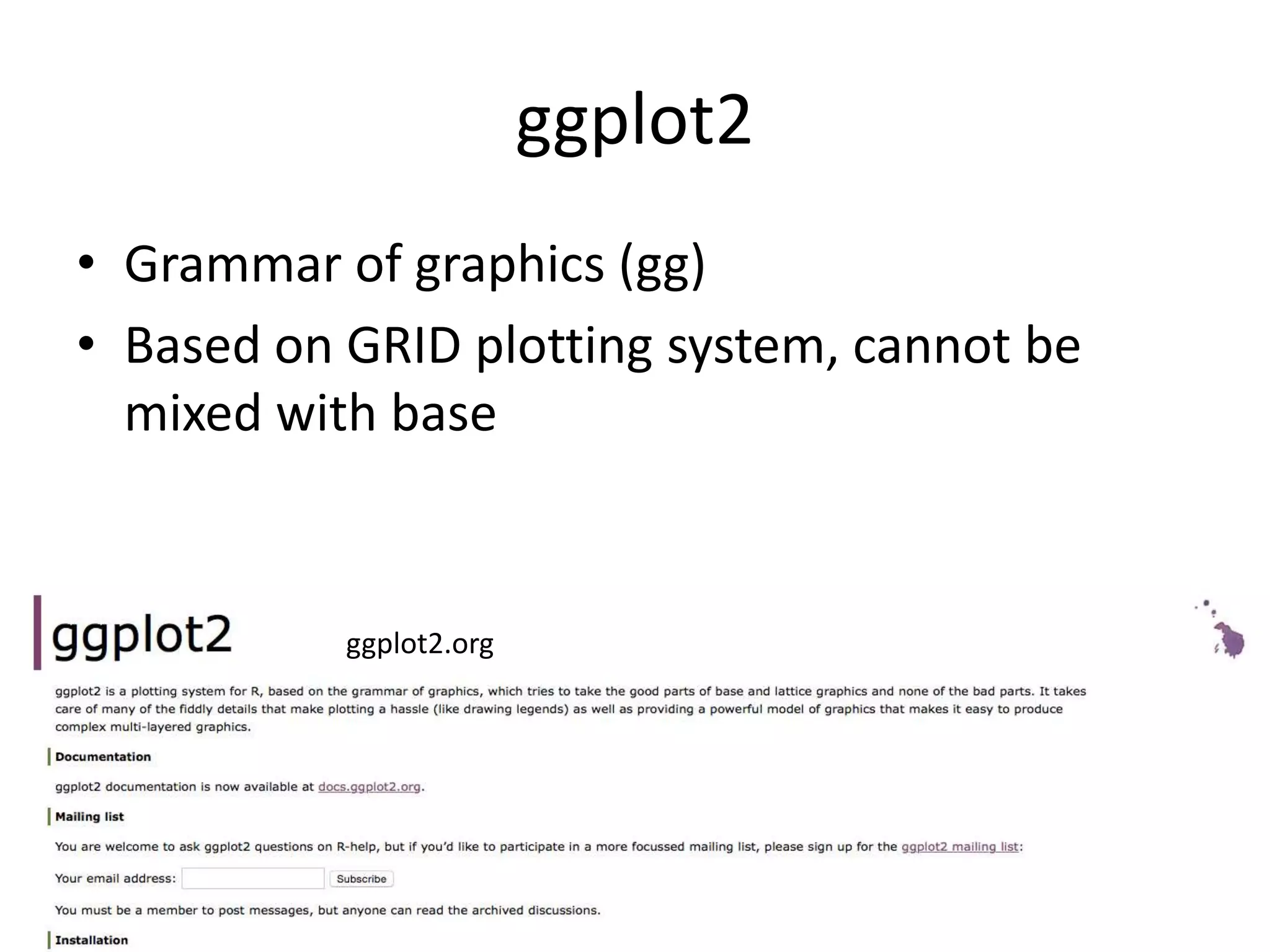 ggplot2

• Grammar of graphics (gg)
• Based on GRID plotting system, cannot be mixed with base

ggplot2

ggplot2.org

ggplot2 is a plotting system for R, based on the grammar of graphics, which tries to take the good parts of base and lattice graphics and none of the bad parts. It takes care of many of the fiddly details that make plotting a hassle (like drawing legends) as well as providing a powerful model of graphics that makes it easy to produce complex multi-layered graphics.

Documentation

ggplot2 documentation is now available at docs.ggplot2.org.

Mailing list

You are welcome to ask ggplot2 questions on R-help, but if you'd like to participate in a more focussed mailing list, please sign up for the ggplot2 mailing list:

Your email address: Subscribe

You must be a member to post messages, but anyone can read the archived discussions.

Installation